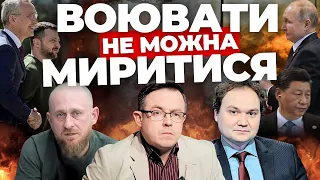 ВОЮВАТИ
НЕ МОЖНА
МИРИТИСЯ